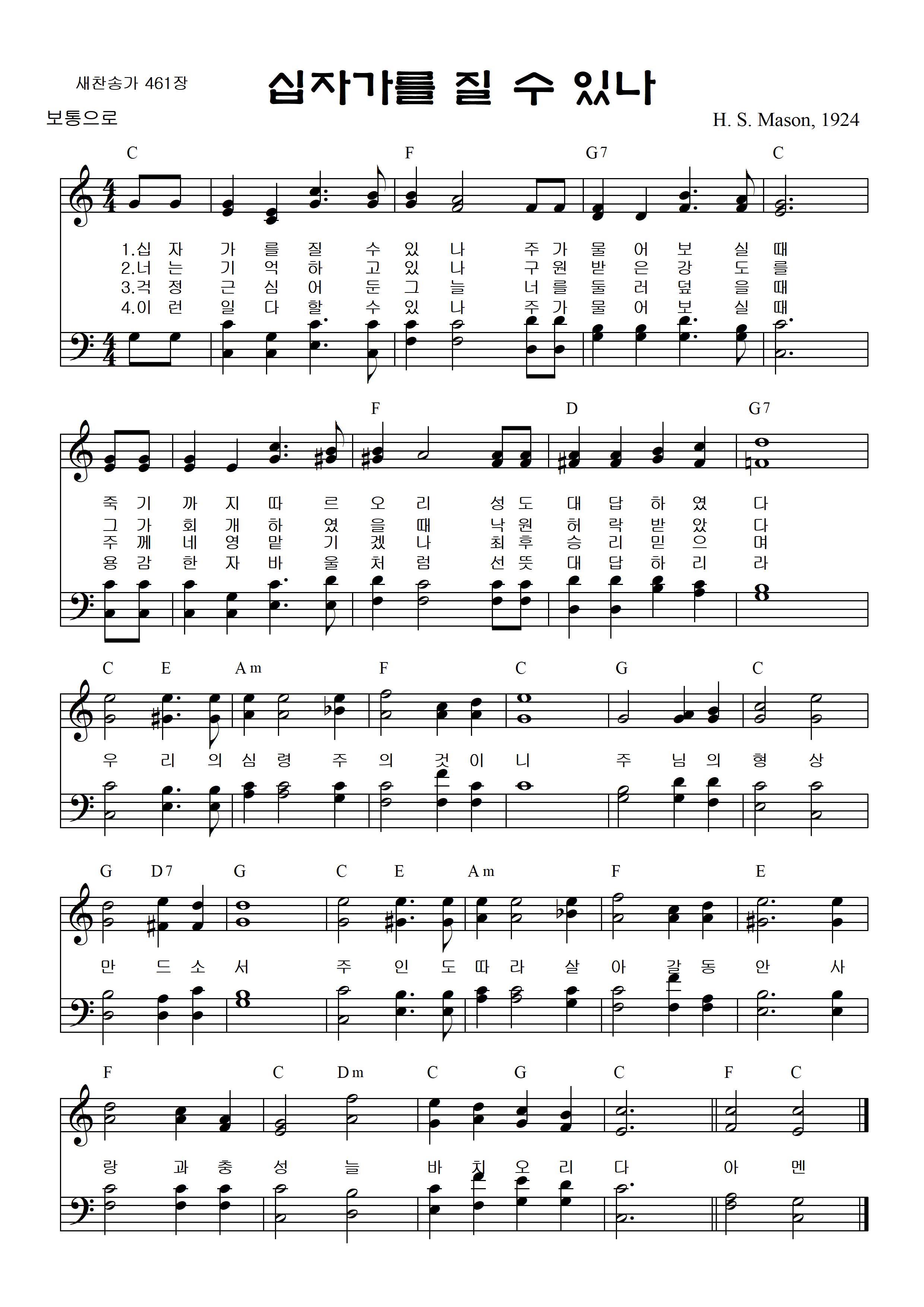 새찬송가 461장

십자가를 질 수 있나

보통으로

H. S. Mason, 1924

C F G7 C

1.십 자 가 를 질 수 있 나 주 가 물 어 보 실 때
2.너 는 기 억 하 고 있 나 구 원 받 은 강 도 를
3.걱 정 근 심 어 둔 그 늘 너 를 둘 러 덮 을 때
4.이 런 일 다 할 수 있 나 주 가 물 어 보 실 때

F D G7

죽 기 까 지 따 르 오 리 성 도 대 답 하 였 다
그 가 회 개 하 였 을 때 낙 원 허 락 받 았 다
주 께 네 영 맡 기 겠 나 최 후 승 리 믿 으 며
용 감 한 자 바 울 처 럼 선 뜻 대 답 하 리 라

C E Am F C G C

우 리 의 심 령 주 의 것 이 니 주 님 의 형 상

G D7 G C E Am F E

만 드 소 서 주 인 도 따 라 살 아 갈 동 안 사

F C Dm C G C F C

랑 과 충 성 늘 바 치 오 리 다 아 멘